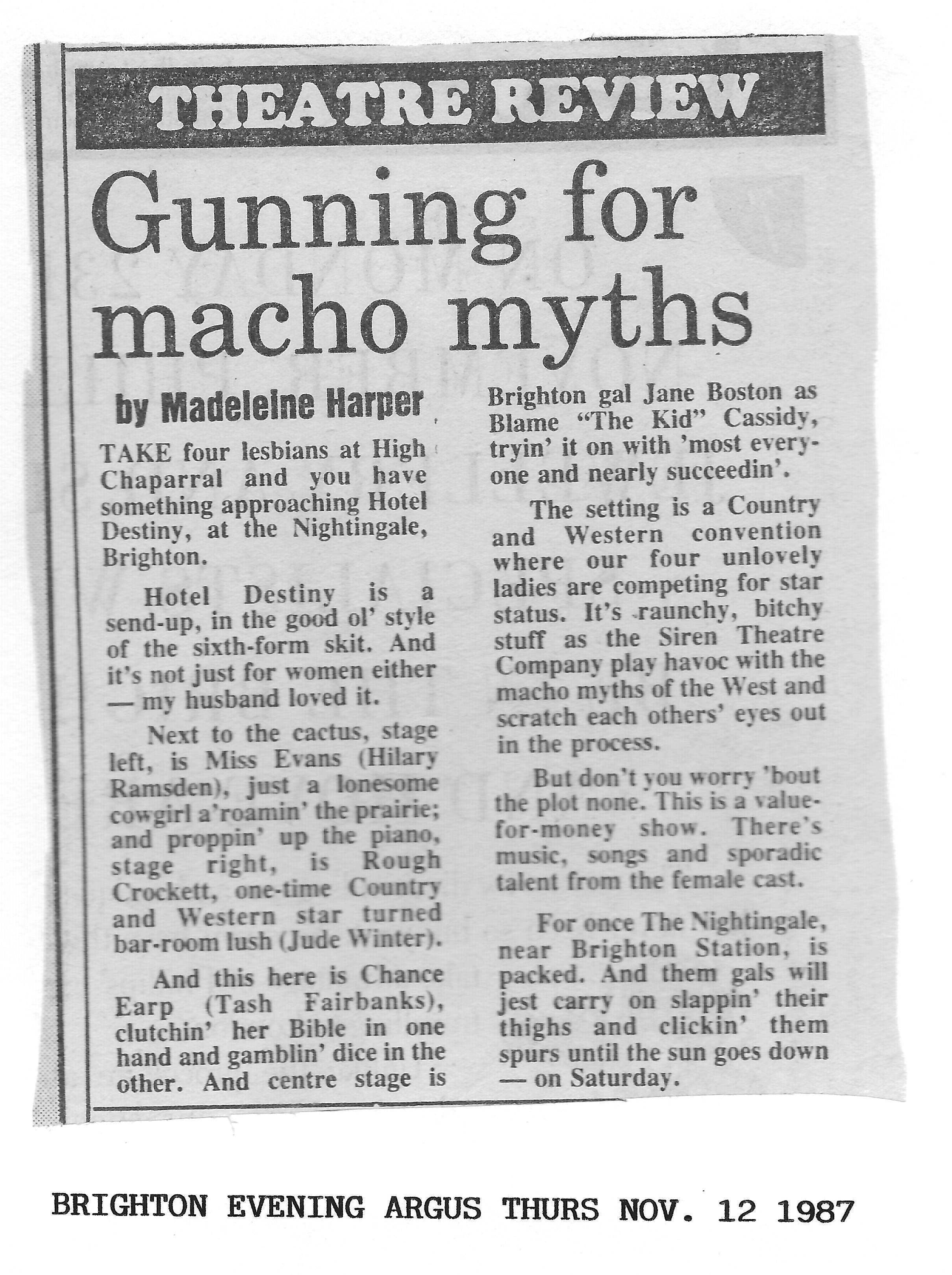 THEATRE REVIEW

Gunning for macho myths

by Madeleine Harper

TAKE four lesbians at High Chaparral and you have something approaching Hotel Destiny, at the Nightingale, Brighton.

Hotel Destiny is a send-up, in the good ol' style of the sixth-form skit. And it's not just for women either — my husband loved it.

Next to the cactus, stage left, is Miss Evans (Hilary Ramsden), just a lonesome cowgirl a'roamin' the prairie; and proppin' up the piano, stage right, is Rough Crockett, one-time Country and Western star turned bar-room lush (Jude Winter).

And this here is Chance Earp (Tash Fairbanks), clutchin' her Bible in one hand and gamblin' dice in the other. And centre stage is Brighton gal Jane Boston as Blame "The Kid" Cassidy, tryin' it on with 'most everyone and nearly succeedin'.

The setting is a Country and Western convention where our four unlovely ladies are competing for star status. It's raunchy, bitchy stuff as the Siren Theatre Company play havoc with the macho myths of the West and scratch each others' eyes out in the process.

But don't you worry 'bout the plot none. This is a value-for-money show. There's music, songs and sporadic talent from the female cast.

For once The Nightingale, near Brighton Station, is packed. And them gals will jest carry on slappin' their thighs and clickin' them spurs until the sun goes down — on Saturday.

BRIGHTON EVENING ARGUS THURS NOV. 12 1987